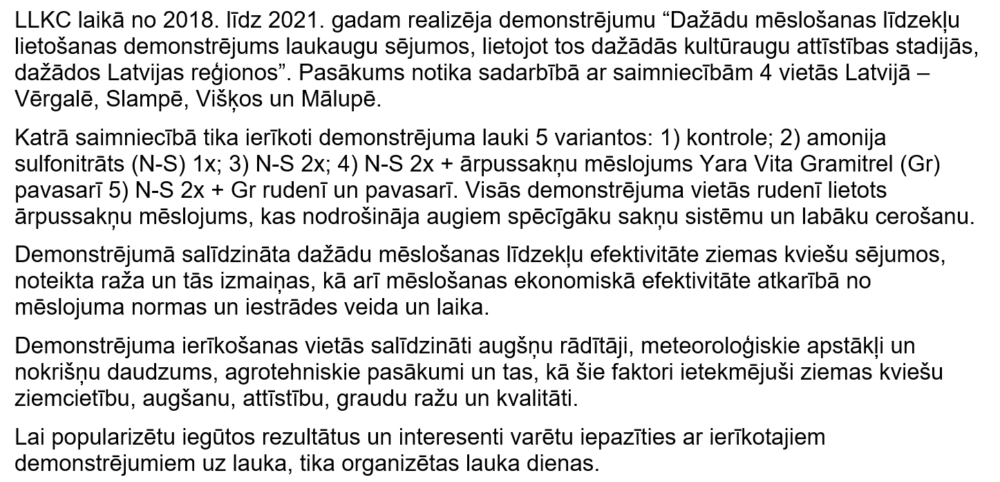 LLKC laikā no 2018. līdz 2021. gadam realizēja demonstrējumu “Dažādu mēslošanas līdzekļu lietošanas demonstrējums laukaugu sējumos, lietojot tos dažādās kultūraugu attīstības stadijās, dažādos Latvijas reģionos”. Pasākums notika sadarbībā ar saimniecībām 4 vietās Latvijā – Vērgalē, Slampē, Višķos un Mālupē.

Katrā saimniecībā tika ierīkoti demonstrējuma lauki 5 variantos: 1) kontrole; 2) amonija sulfonitrāts (N-S) 1x; 3) N-S 2x; 4) N-S 2x + ārpussakņu mēslojums Yara Vita Gramitrel (Gr) pavasarī 5) N-S 2x + Gr rudenī un pavasarī. Visās demonstrējuma vietās rudenī lietots ārpussakņu mēslojums, kas nodrošināja augiem spēcīgāku sakņu sistēmu un labāku cerošanu.

Demonstrējumā salīdzināta dažādu mēslošanas līdzekļu efektivitāte ziemas kviešu sējumos, noteikta raža un tās izmaiņas, kā arī mēslošanas ekonomiskā efektivitāte atkarībā no mēslojuma normas un iestrādes veida un laika.

Demonstrējuma ierīkošanas vietās salīdzināti augšņu rādītāji, meteoroloģiskie apstākļi un nokrišņu daudzums, agrotehniskie pasākumi un tas, kā šie faktori ietekmējuši ziemas kviešu ziemcietību, augšanu, attīstību, graudu ražu un kvalitāti.

Lai popularizētu iegūtos rezultātus un interesenti varētu iepazīties ar ierīkotajiem demonstrējumiem uz lauka, tika organizētas lauka dienas.